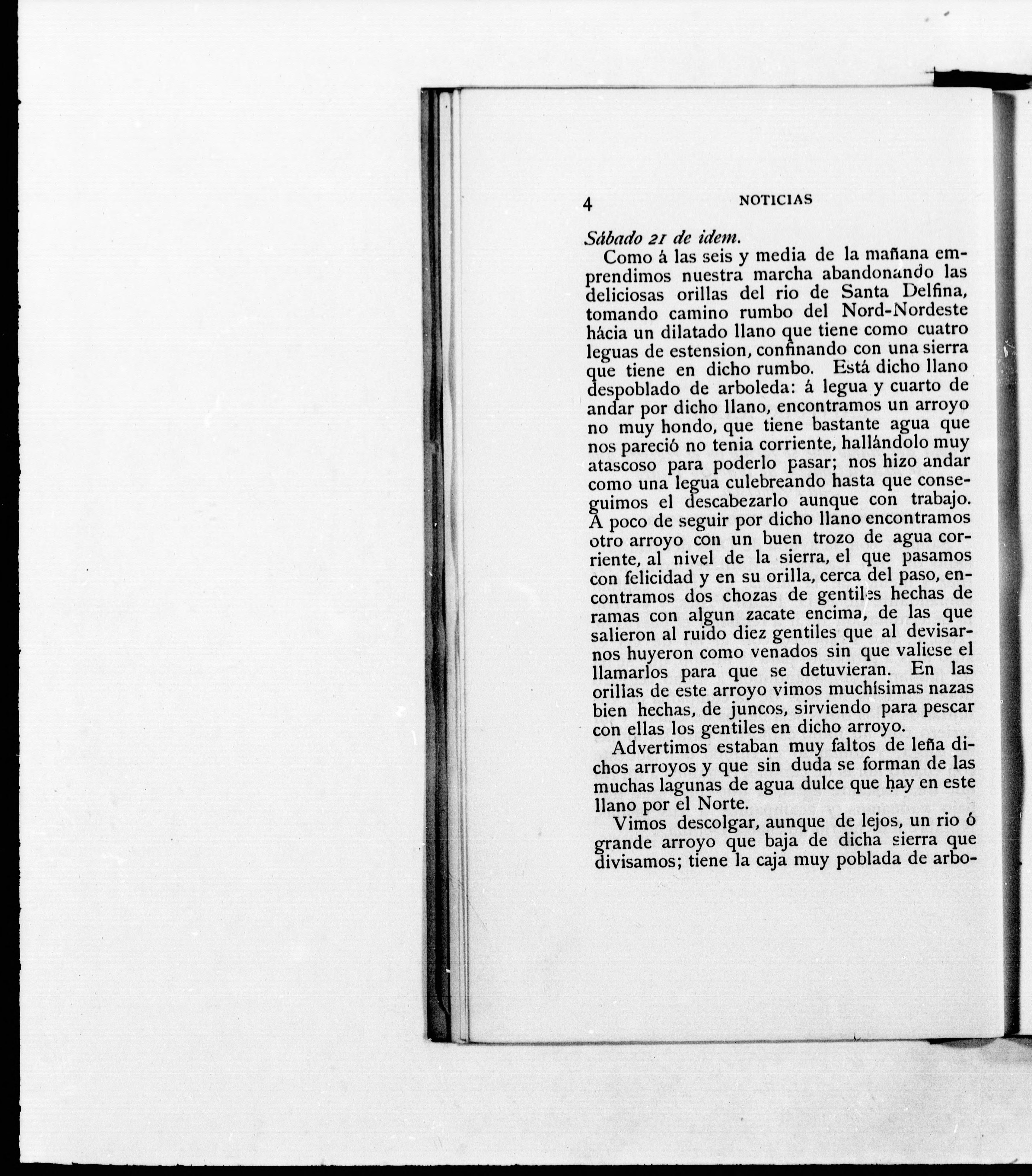 4 NOTICIAS

Sábado 21 de idem.

Como á las seis y media de la mañana emprendimos nuestra marcha abandonando las deliciosas orillas del rio de Santa Delfina, tomando camino rumbo del Nord-Nordeste hácia un dilatado llano que tiene como cuatro leguas de estension, confinando con una sierra que tiene en dicho rumbo. Está dicho llano despoblado de arboleda: á legua y cuarto de andar por dicho llano, encontramos un arroyo no muy hondo, que tiene bastante agua que nos pareció no tenia corriente, hallándolo muy atascoso para poderlo pasar; nos hizo andar como una legua culebreando hasta que conseguimos el descabezarlo aunque con trabajo. A poco de seguir por dicho llano encontramos otro arroyo con un buen trozo de agua corriente, al nivel de la sierra, el que pasamos con felicidad y en su orilla, cerca del paso, encontramos dos chozas de gentiles hechas de ramas con algun zacate encima, de las que salieron al ruido diez gentiles que al devisarnos huyeron como venados sin que valiese el llamarlos para que se detuvieran. En las orillas de este arroyo vimos muchísimas nazas bien hechas, de juncos, sirviendo para pescar con ellas los gentiles en dicho arroyo.

Advertimos estaban muy faltos de leña dichos arroyos y que sin duda se forman de las muchas lagunas de agua dulce que hay en este llano por el Norte.

Vimos descolgar, aunque de lejos, un rio ó grande arroyo que baja de dicha sierra que divisamos; tiene la caja muy poblada de arbo-